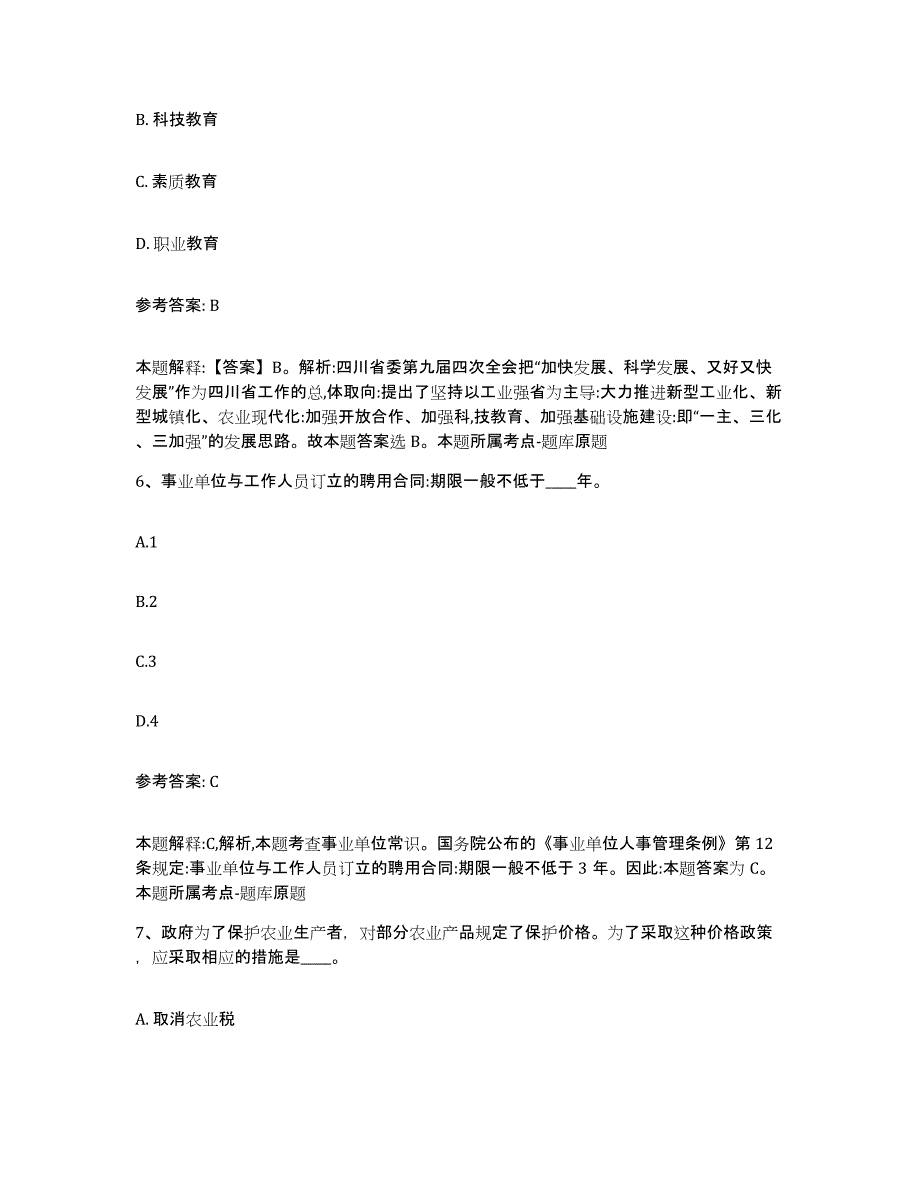 B. 科技教育

C. 素质教育

D. 职业教育

参考答案: B

本题解释:【答案】B。解析:四川省委第九届四次全会把“加快发展、科学发展、又好又快发展”作为四川省工作的总,体取向:提出了坚持以工业强省为主导:大力推进新型工业化、新型城镇化、农业现代化:加强开放合作、加强科,技教育、加强基础设施建设:即“一主、三化、三加强”的发展思路。故本题答案选 B。本题所属考点-题库原题

6、事业单位与工作人员订立的聘用合同:期限一般不低于____年。

A.1

B.2

C.3

D.4

参考答案: C

本题解释:C,解析,本题考查事业单位常识。国务院公布的《事业单位人事管理条例》第 12 条规定:事业单位与工作人员订立的聘用合同:期限一般不低于 3 年。因此:本题答案为 C。本题所属考点-题库原题

7、政府为了保护农业生产者,对部分农业产品规定了保护价格。为了采取这种价格政策,应采取相应的措施是____。

A. 取消农业税